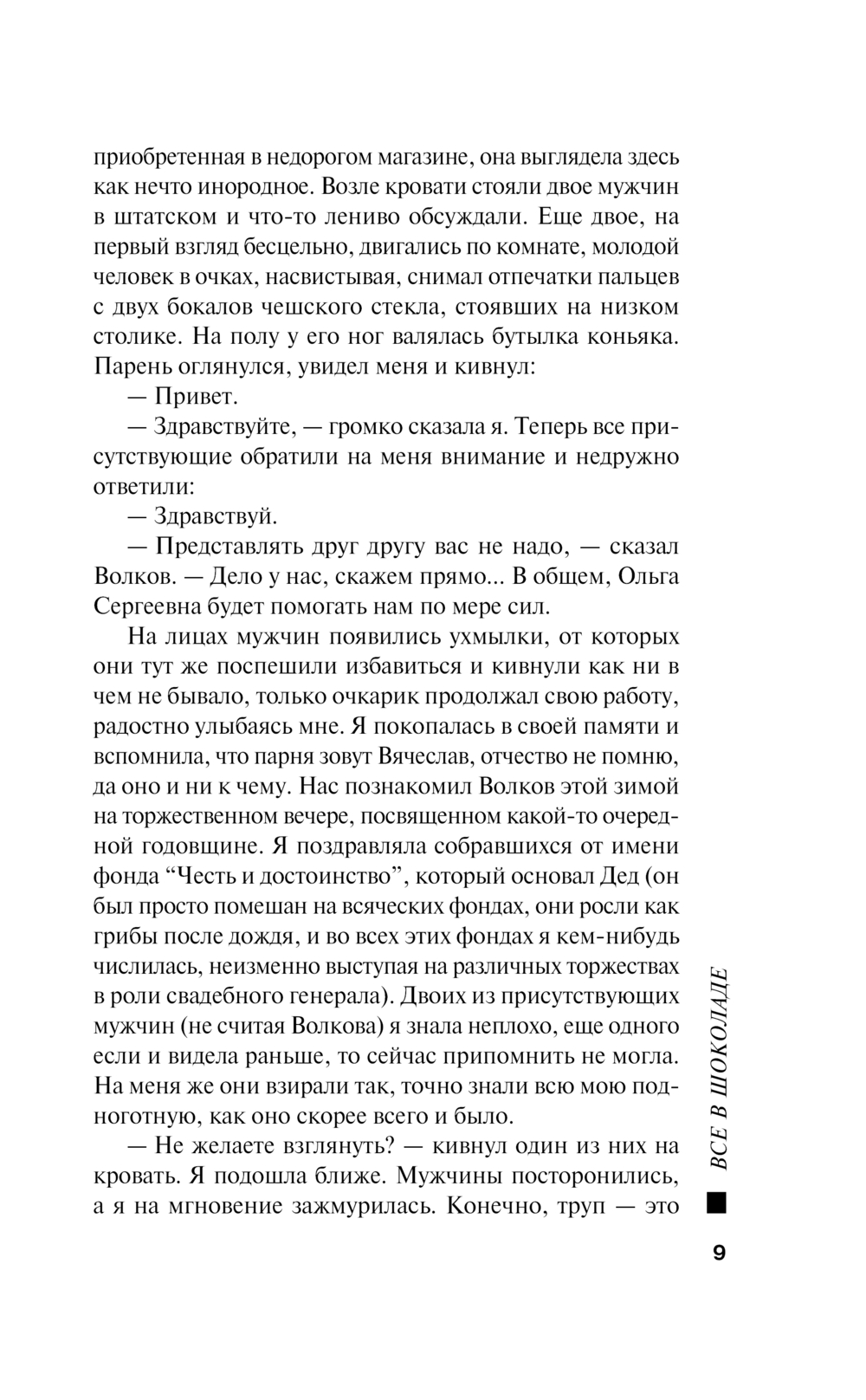 приобретенная в недорогом магазине, она выглядела здесь как нечто инородное. Возле кровати стояли двое мужчин в штатском и что-то лениво обсуждали. Еще двое, на первый взгляд бесцельно, двигались по комнате, молодой человек в очках, насвистывая, снимал отпечатки пальцев с двух бокалов чешского стекла, стоявших на низком столике. На полу у его ног валялась бутылка коньяка. Парень оглянулся, увидел меня и кивнул:

— Привет.

— Здравствуйте, — громко сказала я. Теперь все присутствующие обратили на меня внимание и недружно ответили:

— Здравствуй.

— Представлять друг другу вас не надо, — сказал Волков. — Дело у нас, скажем прямо... В общем, Ольга Сергеевна будет помогать нам по мере сил.

На лицах мужчин появились ухмылки, от которых они тут же поспешили избавиться и кивнули как ни в чем не бывало, только очкарик продолжал свою работу, радостно улыбаясь мне. Я покопалась в своей памяти и вспомнила, что парня зовут Вячеслав, отчество не помню, да оно и ни к чему. Нас познакомил Волков этой зимой на торжественном вечере, посвященном какой-то очередной годовщине. Я поздравляла собравшихся от имени фонда “Честь и достоинство”, который основал Дед (он был просто помешан на всяческих фондах, они росли как грибы после дождя, и во всех этих фондах я кем-нибудь числилась, неизменно выступая на различных торжествах в роли свадебного генерала). Двоих из присутствующих мужчин (не считая Волкова) я знала неплохо, еще одного если и видела раньше, то сейчас припомнить не могла. На меня же они взирали так, точно знали всю мою подноготную, как оно скорее всего и было.

— Не желаете взглянуть? — кивнул один из них на кровать. Я подошла ближе. Мужчины посторонились, а я на мгновение зажмурилась. Конечно, труп — это

ВСЕ В ШОКОЛАДЕ

9